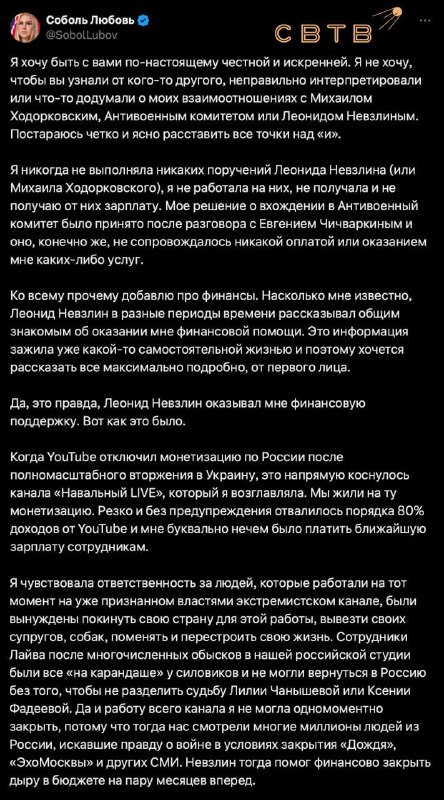 Соболь Любовь
@SobolLubov

СВТВ

Я хочу быть с вами по-настоящему честной и искренней. Я не хочу, чтобы вы узнали от кого-то другого, неправильно интерпретировали или что-то додумали о моих взаимоотношениях с Михаилом Ходорковским, Антивоенным комитетом или Леонидом Невзлиным. Постараюсь четко и ясно расставить все точки над «и».

Я никогда не выполняла никаких поручений Леонида Невзлина (или Михаила Ходорковского), я не работала на них, не получала и не получаю от них зарплату. Мое решение о вхождении в Антивоенный комитет было принято после разговора с Евгением Чичваркиным и оно, конечно же, не сопровождалось никакой оплатой или оказанием мне каких-либо услуг.

Ко всему прочему добавлю про финансы. Насколько мне известно, Леонид Невзлин в разные периоды времени рассказывал общим знакомым об оказании мне финансовой помощи. Это информация зажила уже какой-то самостоятельной жизнью и поэтому хочется рассказать все максимально подробно, от первого лица.

Да, это правда, Леонид Невзлин оказывал мне финансовую поддержку. Вот как это было.

Когда YouTube отключил монетизацию по России после полномасштабного вторжения в Украину, это напрямую коснулось канала «Навальный LIVE», который я возглавляла. Мы жили на ту монетизацию. Резко и без предупреждения отвалилось порядка 80% доходов от YouTube и мне буквально нечем было платить ближайшую зарплату сотрудникам.

Я чувствовала ответственность за людей, которые работали на тот момент на уже признанном властями экстремистском канале, были вынуждены покинуть свою страну для этой работы, вывезти своих супругов, собак, поменять и перестроить свою жизнь. Сотрудники Лайва после многочисленных обысков в нашей российской студии были все «на карандаше» у силовиков и не могли вернуться в Россию без того, чтобы не разделить судьбу Лилии Чанышевой или Ксении Фадеевой. Да и работу всего канала я не могла одномоментно закрыть, потому что тогда нас смотрели многие миллионы людей из России, искавшие правду о войне в условиях закрытия «Дождя», «ЭхоМосквы» и других СМИ. Невзлин тогда помог финансово закрыть дыру в бюджете на пару месяцев вперед.